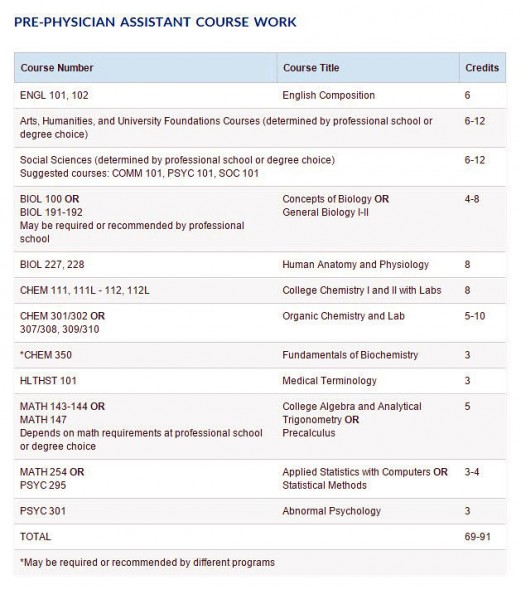 PRE-PHYSICIAN ASSISTANT COURSE WORK

| Course Number | Course Title | Credits |
|---|---|---|
| ENGL 101, 102 | English Composition | 6 |
| Arts, Humanities, and University Foundations Courses (determined by professional school or degree choice) | | 6-12 |
| Social Sciences (determined by professional school or degree choice) Suggested courses: COMM 101, PSYC 101, SOC 101 | | 6-12 |
| BIOL 100 OR BIOL 191-192 May be required or recommended by professional school | Concepts of Biology OR General Biology I-II | 4-8 |
| BIOL 227, 228 | Human Anatomy and Physiology | 8 |
| CHEM 111, 111L - 112, 112L | College Chemistry I and II with Labs | 8 |
| CHEM 301/302 OR 307/308, 309/310 | Organic Chemistry and Lab | 5-10 |
| *CHEM 350 | Fundamentals of Biochemistry | 3 |
| HLTHST 101 | Medical Terminology | 3 |
| MATH 143-144 OR MATH 147 Depends on math requirements at professional school or degree choice | College Algebra and Analytical Trigonometry OR Precalculus | 5 |
| MATH 254 OR PSYC 295 | Applied Statistics with Computers OR Statistical Methods | 3-4 |
| PSYC 301 | Abnormal Psychology | 3 |
| TOTAL | | 69-91 |
| *May be required or recommended by different programs | | |